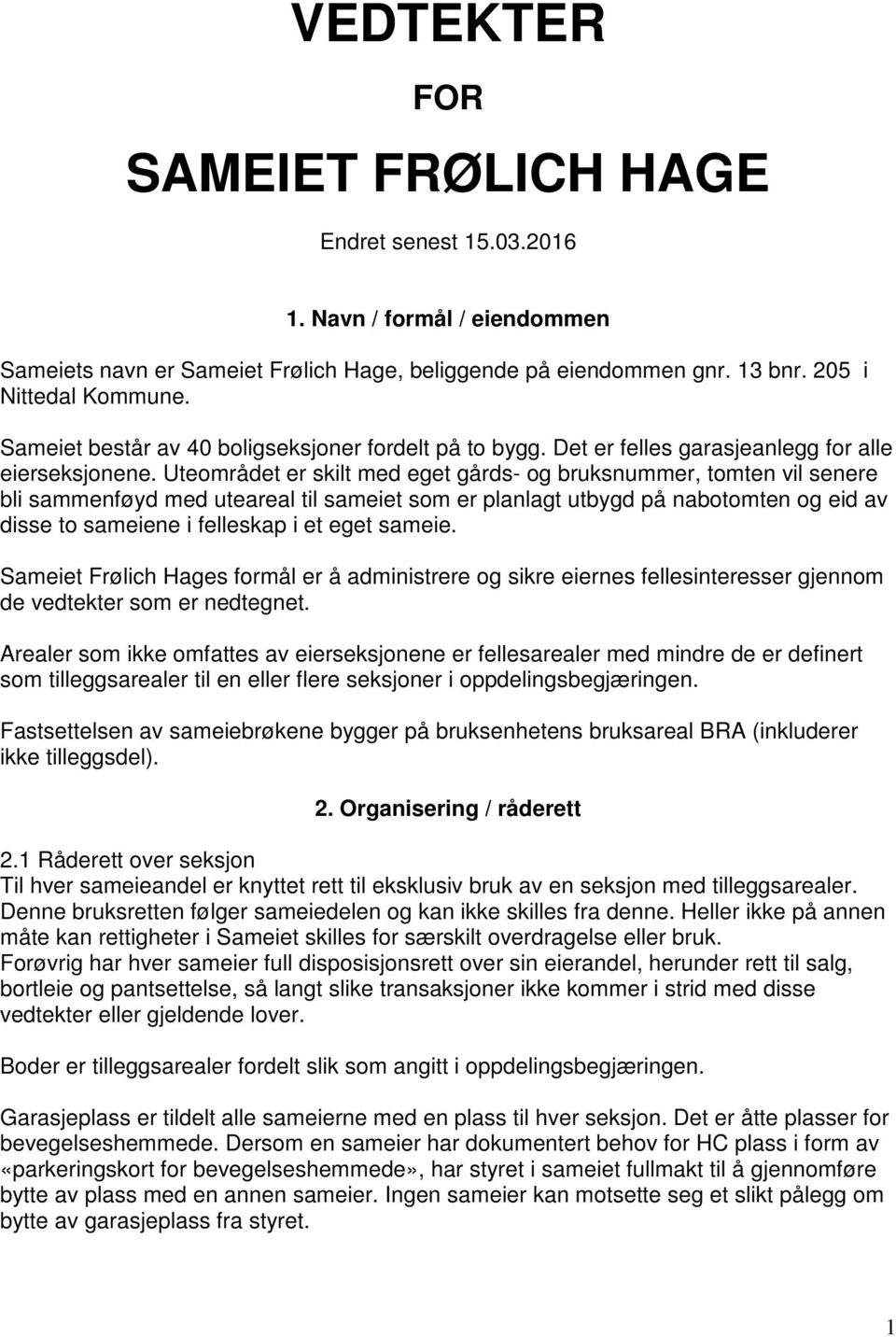 VEDTEKTER

FOR

SAMEIET FRØLICH HAGE

Endret senest 15.03.2016

1. Navn / formål / eiendommen

Sameiets navn er Sameiet Frølich Hage, beliggende på eiendommen gnr. 13 bnr. 205 i Nittedal Kommune.

Sameiet består av 40 boligseksjoner fordelt på to bygg. Det er felles garasjeanlegg for alle eierseksjonene. Uteområdet er skilt med eget gårds- og bruksnummer, tomten vil senere bli sammenføyd med uteareal til sameiet som er planlagt utbygd på nabotomten og eid av disse to sameiene i felleskap i et eget sameie.

Sameiet Frølich Hages formål er å administrere og sikre eiernes fellesinteresser gjennom de vedtekter som er nedtegnet.

Arealer som ikke omfattes av eierseksjonene er fellesarealer med mindre de er definert som tilleggsarealer til en eller flere seksjoner i oppdelingsbegjæringen.

Fastsettelsen av sameiebrøkene bygger på bruksenhetens bruksareal BRA (inkluderer ikke tilleggsdel).

2. Organisering / råderett

2.1 Råderett over seksjon
Til hver sameieandel er knyttet rett til eksklusiv bruk av en seksjon med tilleggsarealer. Denne bruksretten følger sameiedelen og kan ikke skilles fra denne. Heller ikke på annen måte kan rettigheter i Sameiet skilles for særskilt overdragelse eller bruk.
Forøvrig har hver sameier full disposisjonsrett over sin eierandel, herunder rett til salg, bortleie og pantsettelse, så langt slike transaksjoner ikke kommer i strid med disse vedtekter eller gjeldende lover.

Boder er tilleggsarealer fordelt slik som angitt i oppdelingsbegjæringen.

Garasjeplass er tildelt alle sameierne med en plass til hver seksjon. Det er åtte plasser for bevegelseshemmede. Dersom en sameier har dokumentert behov for HC plass i form av «parkeringskort for bevegelseshemmede», har styret i sameiet fullmakt til å gjennomføre bytte av plass med en annen sameier. Ingen sameier kan motsette seg et slikt pålegg om bytte av garasjeplass fra styret.

1